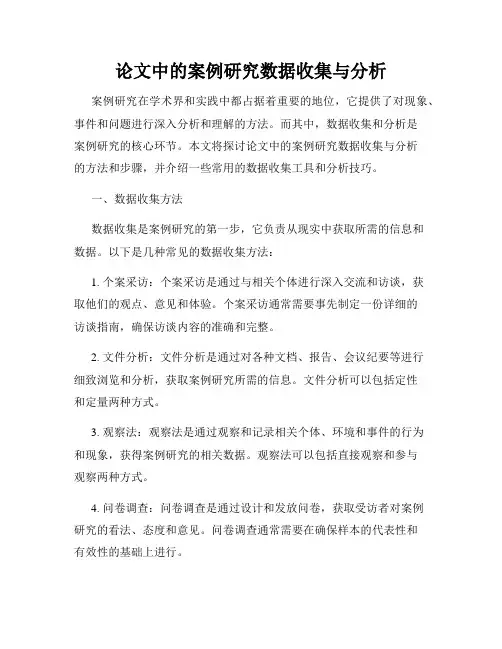 论文中的案例研究数据收集与分析

案例研究在学术界和实践中都占据着重要的地位，它提供了对现象、事件和问题进行深入分析和理解的方法。而其中，数据收集和分析是案例研究的核心环节。本文将探讨论文中的案例研究数据收集与分析的方法和步骤，并介绍一些常用的数据收集工具和分析技巧。

一、数据收集方法

数据收集是案例研究的第一步，它负责从现实中获取所需的信息和数据。以下是几种常见的数据收集方法：

1. 个案采访：个案采访是通过与相关个体进行深入交流和访谈，获取他们的观点、意见和体验。个案采访通常需要事先制定一份详细的访谈指南，确保访谈内容的准确和完整。

2. 文件分析：文件分析是通过对各种文档、报告、会议纪要等进行细致浏览和分析，获取案例研究所需的信息。文件分析可以包括定性和定量两种方式。

3. 观察法：观察法是通过观察和记录相关个体、环境和事件的行为和现象，获得案例研究的相关数据。观察法可以包括直接观察和参与观察两种方式。

4. 问卷调查：问卷调查是通过设计和发放问卷，获取受访者对案例研究的看法、态度和意见。问卷调查通常需要在确保样本的代表性和有效性的基础上进行。